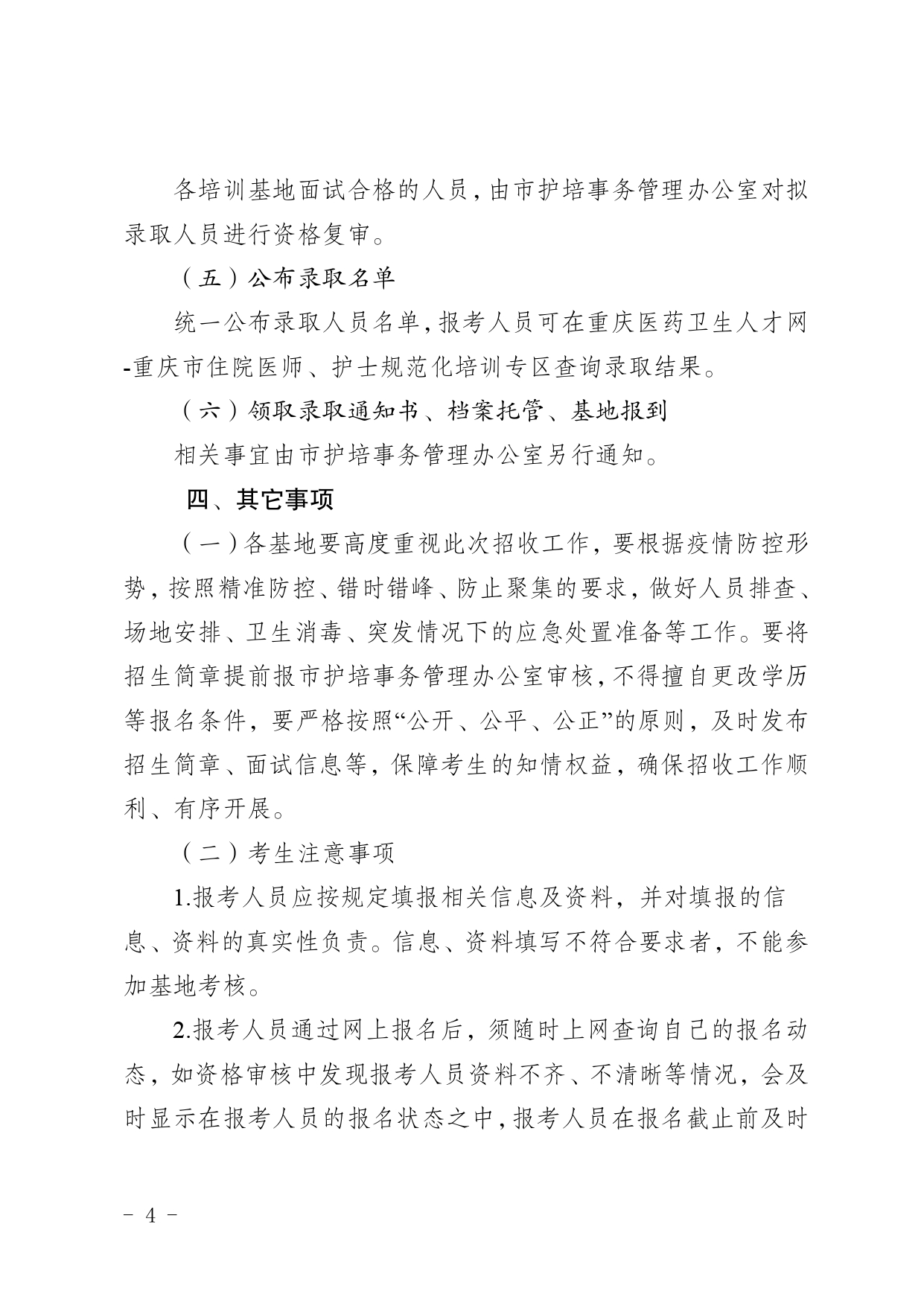 各培训基地面试合格的人员，由市护培事务管理办公室对拟录取人员进行资格复审。

（五）公布录取名单

统一公布录取人员名单，报考人员可在重庆医药卫生人才网-重庆市住院医师、护士规范化培训专区查询录取结果。

（六）领取录取通知书、档案托管、基地报到

相关事宜由市护培事务管理办公室另行通知。

四、其它事项

（一）各基地要高度重视此次招收工作，要根据疫情防控形势，按照精准防控、错时错峰、防止聚集的要求，做好人员排查、场地安排、卫生消毒、突发情况下的应急处置准备等工作。要将招生简章提前报市护培事务管理办公室审核，不得擅自更改学历等报名条件，要严格按照“公开、公平、公正”的原则，及时发布招生简章、面试信息等，保障考生的知情权益，确保招收工作顺利、有序开展。

（二）考生注意事项

1.报考人员应按规定填报相关信息及资料，并对填报的信息、资料的真实性负责。信息、资料填写不符合要求者，不能参加基地考核。

2.报考人员通过网上报名后，须随时上网查询自己的报名动态，如资格审核中发现报考人员资料不齐、不清晰等情况，会及时显示在报考人员的报名状态之中，报考人员在报名截止前及时

－ 4 －